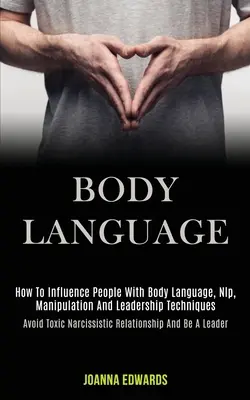 BODY LANGUAGE

How To Influence People With Body Language, Nlp, Manipulation And Leadership Techniques

Avoid Toxic Narcissistic Relationship And Be A Leader

JOANNA EDWARDS